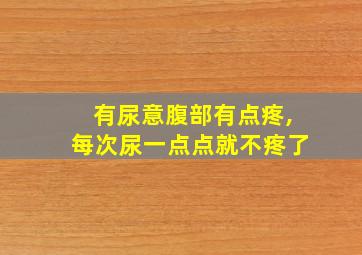 有尿意腹部有点疼,
每次尿一点点就不疼了